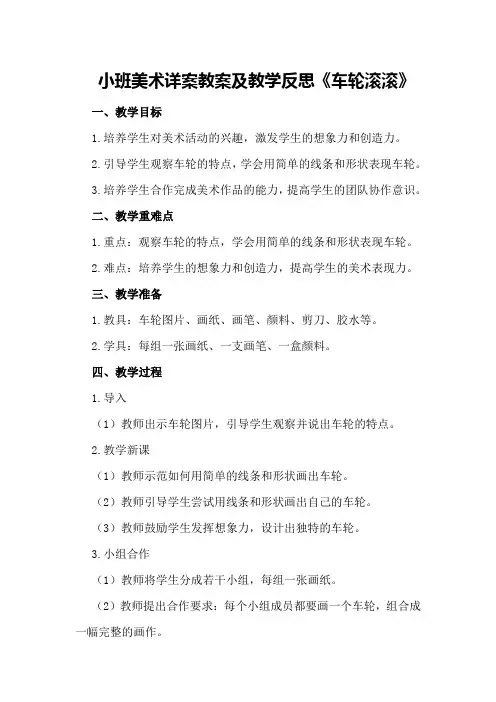 小班美术详案教案及教学反思《车轮滚滚》

一、教学目标

1.培养学生对美术活动的兴趣，激发学生的想象力和创造力。

2.引导学生观察车轮的特点，学会用简单的线条和形状表现车轮。

3.培养学生合作完成美术作品的能力，提高学生的团队协作意识。

二、教学重难点

1.重点：观察车轮的特点，学会用简单的线条和形状表现车轮。

2.难点：培养学生的想象力和创造力，提高学生的美术表现力。

三、教学准备

1.教具：车轮图片、画纸、画笔、颜料、剪刀、胶水等。

2.学具：每组一张画纸、一支画笔、一盒颜料。

四、教学过程

1.导入

（1）教师出示车轮图片，引导学生观察并说出车轮的特点。

2.教学新课

（1）教师示范如何用简单的线条和形状画出车轮。

（2）教师引导学生尝试用线条和形状画出自己的车轮。

（3）教师鼓励学生发挥想象力，设计出独特的车轮。

3.小组合作

（1）教师将学生分成若干小组，每组一张画纸。

（2）教师提出合作要求：每个小组成员都要画一个车轮，组合成一幅完整的画作。